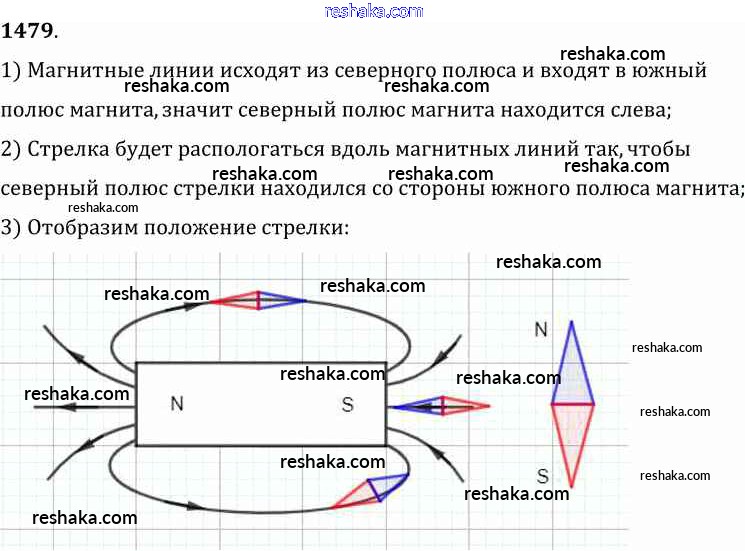 1479.

1) Магнитные линии исходят из северного полюса и входят в южный полюс магнита, значит северный полюс магнита находится слева;

2) Стрелка будет распологаться вдоль магнитных линий так, чтобы северный полюс стрелки находился со стороны южного полюса магнита;

3) Отобразим положение стрелки:

N

S

N

S

reshaka.com